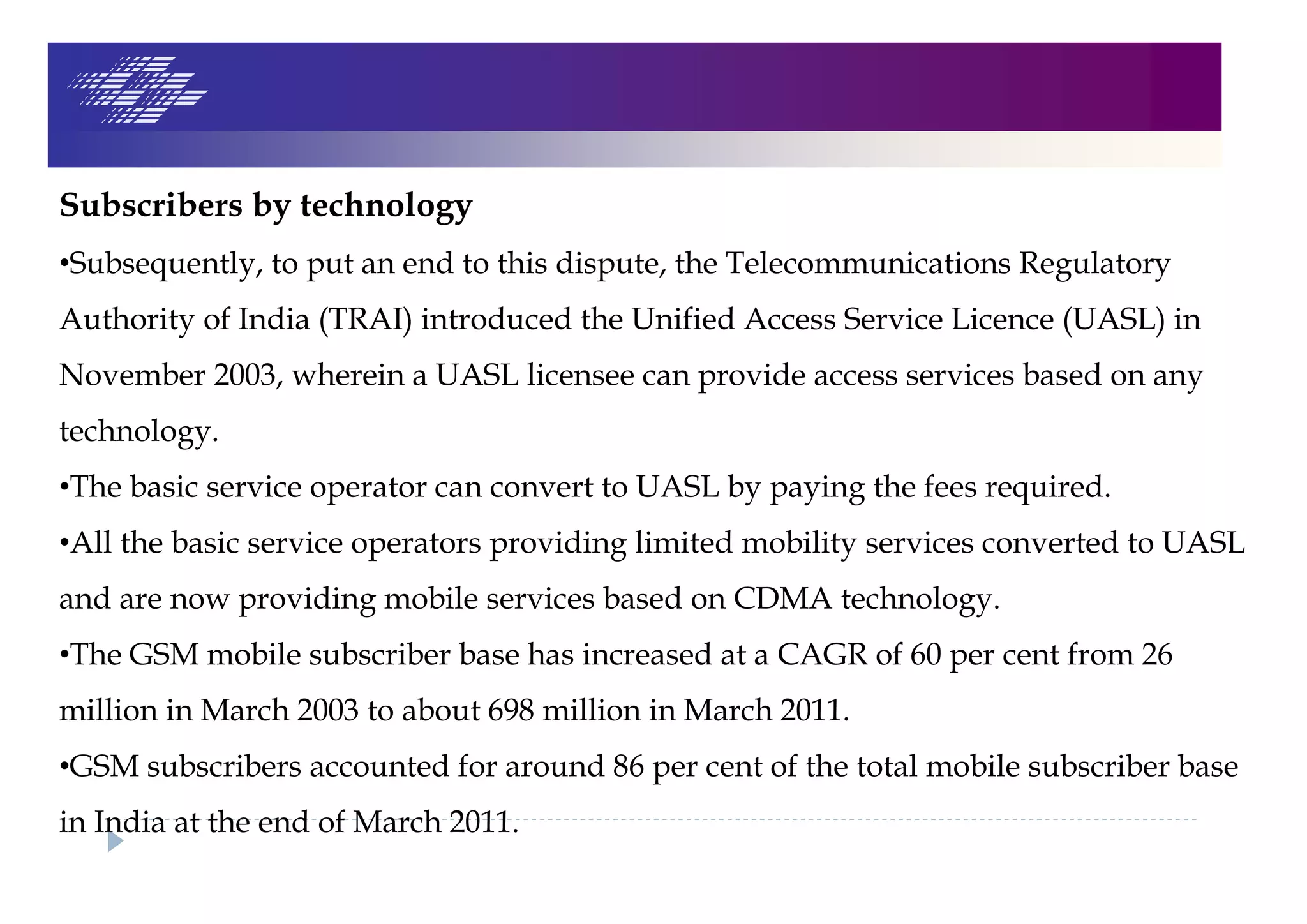 Subscribers by technology

•Subsequently, to put an end to this dispute, the Telecommunications Regulatory Authority of India (TRAI) introduced the Unified Access Service Licence (UASL) in November 2003, wherein a UASL licensee can provide access services based on any technology.

•The basic service operator can convert to UASL by paying the fees required.

•All the basic service operators providing limited mobility services converted to UASL and are now providing mobile services based on CDMA technology.

•The GSM mobile subscriber base has increased at a CAGR of 60 per cent from 26 million in March 2003 to about 698 million in March 2011.

•GSM subscribers accounted for around 86 per cent of the total mobile subscriber base in India at the end of March 2011.